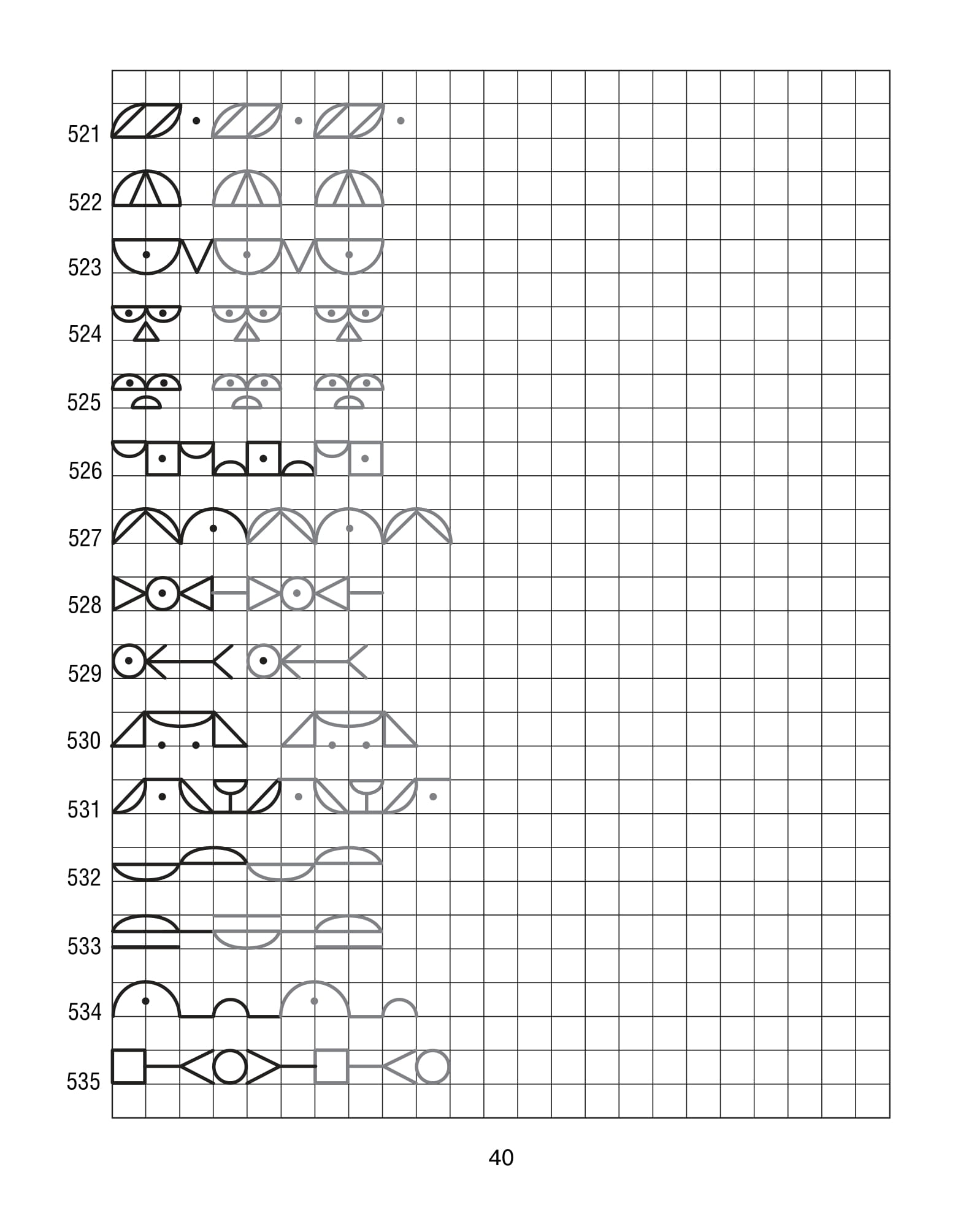 521

522

523

524

525

526

527

528

529

530

531

532

533

534

535

40